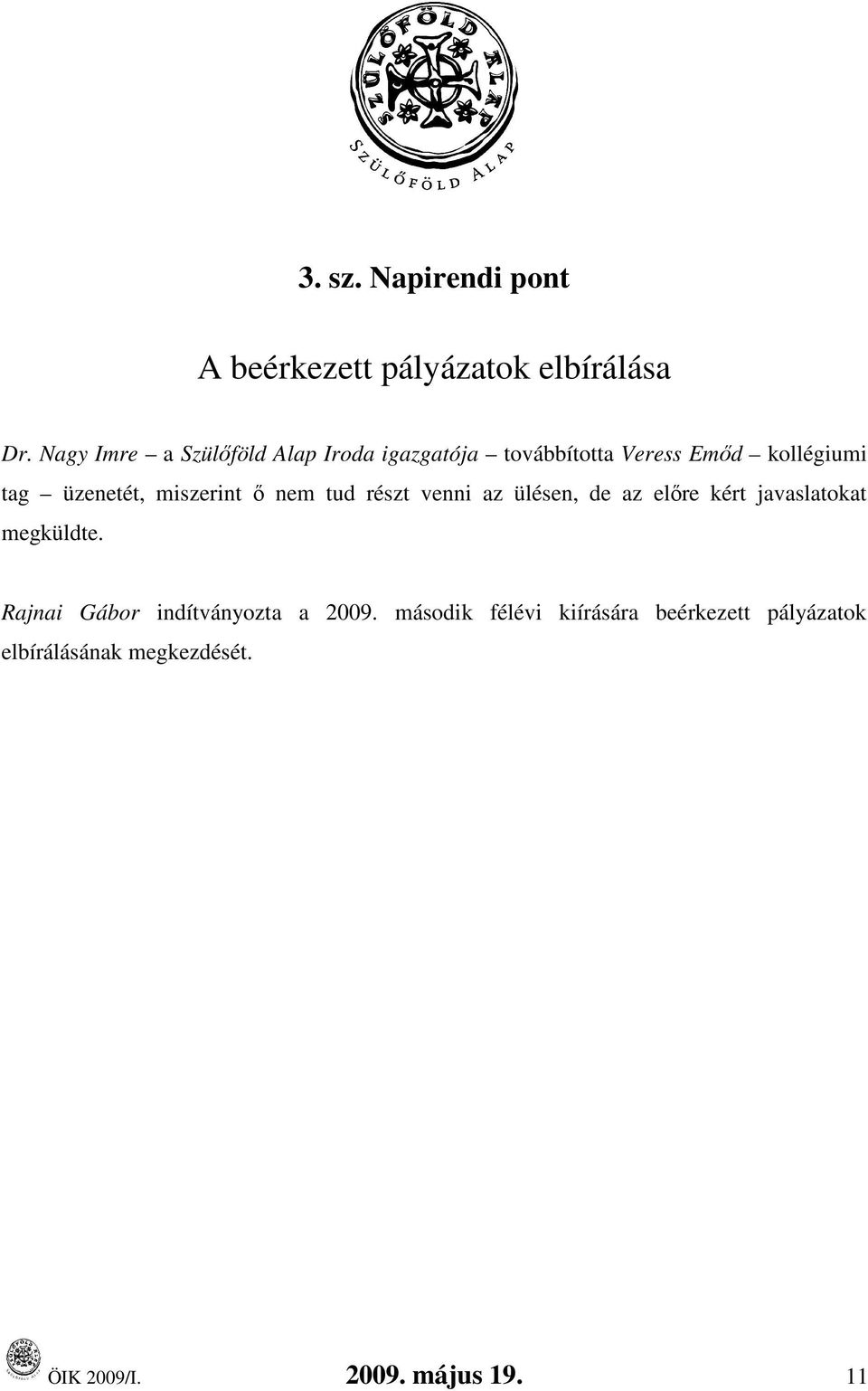 SZÜLŐFÖLD ALAP

SZÜLŐFÖLD ALAP

3. sz. Napirendi pont

A beérkezett pályázatok elbírálása

Dr. Nagy Imre – a Szülőföld Alap Iroda igazgatója – továbbította Veress Emőd – kollégiumi tag – üzenetét, miszerint ő nem tud részt venni az ülésen, de az előre kért javaslatokat megküldte.

Rajnai Gábor indítványozta a 2009. második félévi kiírására beérkezett pályázatok elbírálásának megkezdését.

ÖIK 2009/I. 2009. május 19. 11